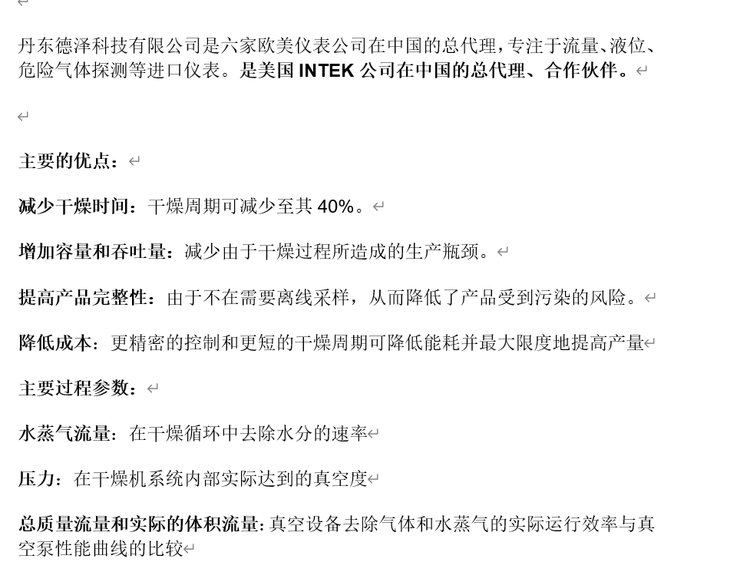 丹东德泽科技有限公司是六家欧美仪表公司在中国的总代理，专注于流量、液位、危险气体探测等进口仪表。是美国INTEK公司在中国的总代理、合作伙伴。

主要的优点：

减少干燥时间：干燥周期可减少至其40%。

增加容量和吞吐量：减少由于干燥过程所造成的生产瓶颈。

提高产品完整性：由于不在需要离线采样，从而降低了产品受到污染的风险。

降低成本：更精密的控制和更短的干燥周期可降低能耗并最大限度地提高产量

主要过程参数：

水蒸气流量：在干燥循环中去除水分的速率

压力：在干燥机系统内部实际达到的真空度

总质量流量和实际的体积流量：真空设备去除气体和水蒸气的实际运行效率与真空泵性能曲线的比较